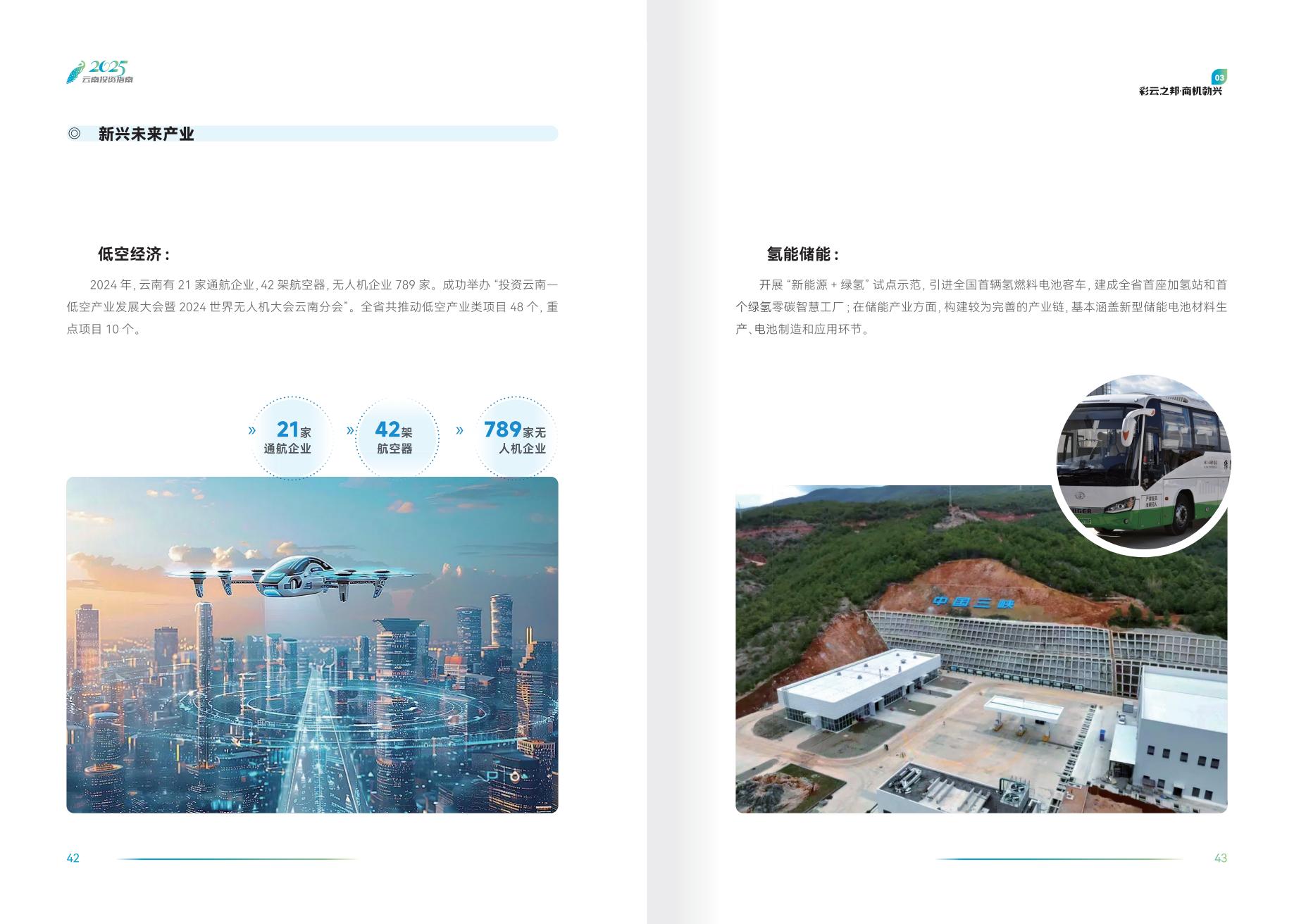 2025
云南投资指南

◎ 新兴未来产业

低空经济：

2024年，云南有21家通航企业，42架航空器，无人机企业789家。成功举办“投资云南—低空产业发展大会暨2024世界无人机大会云南分会”。全省共推动低空产业类项目48个，重点项目10个。

» 21家
通航企业

» 42架
航空器

» 789家无
人机企业

42

03
彩云之邦·商机勃兴

氢能储能：

开展“新能源＋绿氢”试点示范，引进全国首辆氢燃料电池客车，建成全省首座加氢站和首个绿氢零碳智慧工厂；在储能产业方面，构建较为完善的产业链，基本涵盖新型储能电池材料生产、电池制造和应用环节。

中国三峡

43